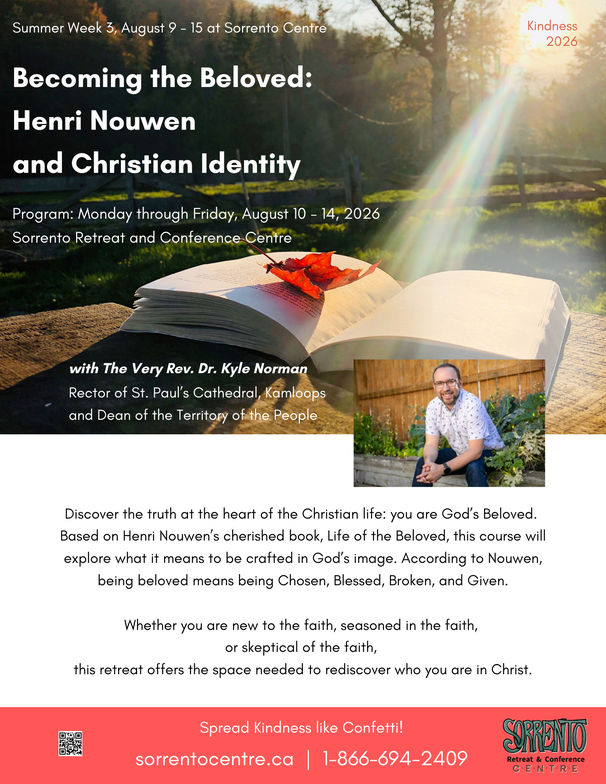 Summer Week 3, August 9 - 15 at Sorrento Centre

Kindness 2026

Becoming the Beloved: Henri Nouwen and Christian Identity

Program: Monday through Friday, August 10 - 14, 2026
Sorrento Retreat and Conference Centre

with The Very Rev. Dr. Kyle Norman
Rector of St. Paul's Cathedral, Kamloops and Dean of the Territory of the People

Discover the truth at the heart of the Christian life: you are God's Beloved. Based on Henri Nouwen's cherished book, Life of the Beloved, this course will explore what it means to be crafted in God's image. According to Nouwen, being beloved means being Chosen, Blessed, Broken, and Given.

Whether you are new to the faith, seasoned in the faith, or skeptical of the faith, this retreat offers the space needed to rediscover who you are in Christ.

Spread Kindness like Confetti!
sorrentocentre.ca | 1-866-694-2409

SORRENTO Retreat & Conference CENTRE